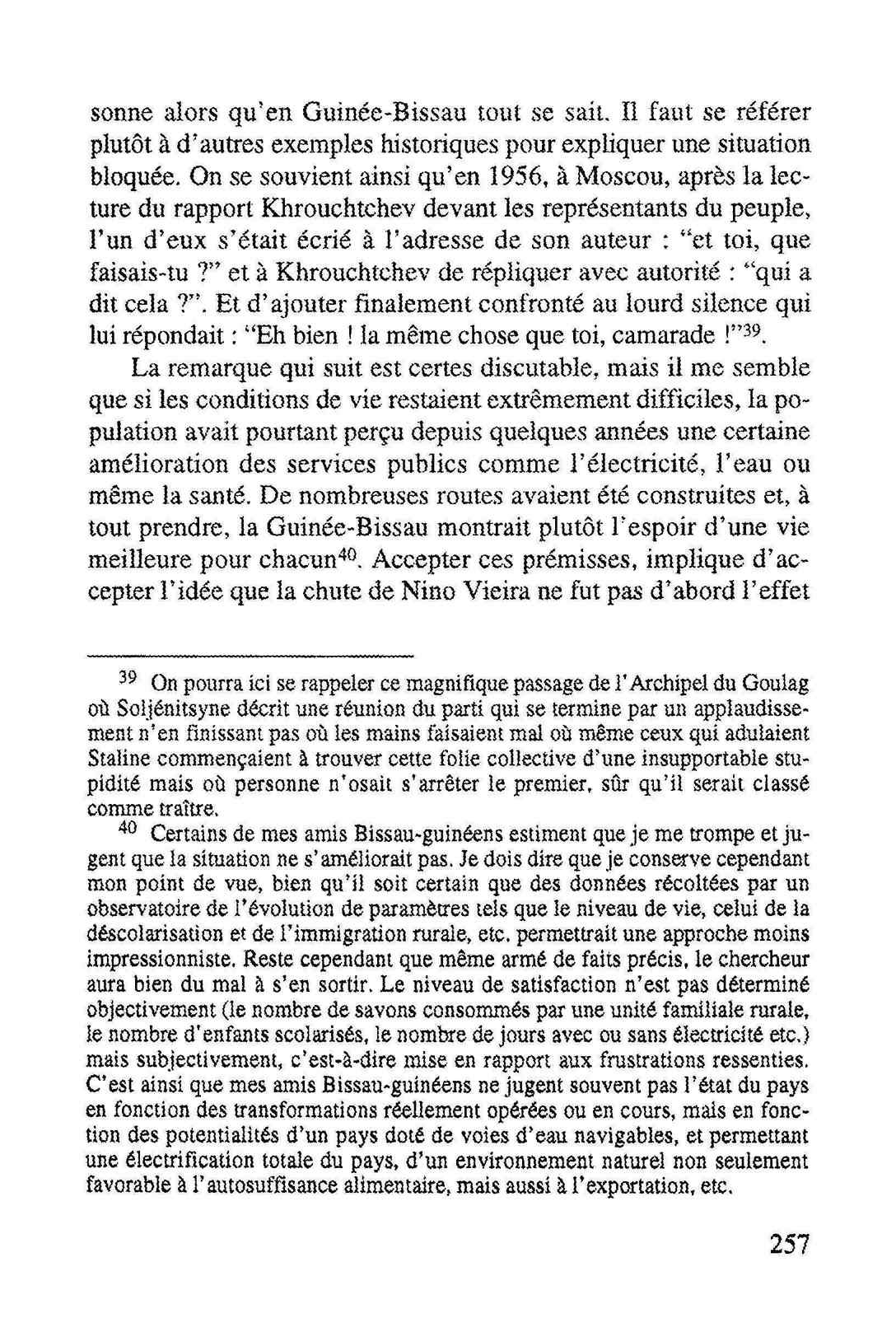 sonne alors qu'en Guinée-Bissau tout se sait. Il faut se référer plutôt à d'autres exemples historiques pour expliquer une situation bloquée. On se souvient ainsi qu'en 1956, à Moscou, après la lecture du rapport Khrouchtchev devant les représentants du peuple, l'un d'eux s'était écrié à l'adresse de son auteur : "et toi, que faisais-tu ?" et à Khrouchtchev de répliquer avec autorité : "qui a dit cela ?". Et d'ajouter finalement confronté au lourd silence qui lui répondait : "Eh bien ! la même chose que toi, camarade !"$^{39}$.

La remarque qui suit est certes discutable, mais il me semble que si les conditions de vie restaient extrêmement difficiles, la population avait pourtant perçu depuis quelques années une certaine amélioration des services publics comme l'électricité, l'eau ou même la santé. De nombreuses routes avaient été construites et, à tout prendre, la Guinée-Bissau montrait plutôt l'espoir d'une vie meilleure pour chacun$^{40}$. Accepter ces prémisses, implique d'accepter l'idée que la chute de Nino Vieira ne fut pas d'abord l'effet

$^{39}$ On pourra ici se rappeler ce magnifique passage de l'Archipel du Goulag où Soljénitsyne décrit une réunion du parti qui se termine par un applaudissement n'en finissant pas où les mains faisaient mal où même ceux qui adulaient Staline commençaient à trouver cette folie collective d'une insupportable stupidité mais où personne n'osait s'arrêter le premier, sûr qu'il serait classé comme traître.

$^{40}$ Certains de mes amis Bissau-guinéens estiment que je me trompe et jugent que la situation ne s'améliorait pas. Je dois dire que je conserve cependant mon point de vue, bien qu'il soit certain que des données récoltées par un observatoire de l'évolution de paramètres tels que le niveau de vie, celui de la déscolarisation et de l'immigration rurale, etc. permettrait une approche moins impressionniste. Reste cependant que même armé de faits précis, le chercheur aura bien du mal à s'en sortir. Le niveau de satisfaction n'est pas déterminé objectivement (le nombre de savons consommés par une unité familiale rurale, le nombre d'enfants scolarisés, le nombre de jours avec ou sans électricité etc.) mais subjectivement, c'est-à-dire mise en rapport aux frustrations ressenties. C'est ainsi que mes amis Bissau-guinéens ne jugent souvent pas l'état du pays en fonction des transformations réellement opérées ou en cours, mais en fonction des potentialités d'un pays doté de voies d'eau navigables, et permettant une électrification totale du pays, d'un environnement naturel non seulement favorable à l'autosuffisance alimentaire, mais aussi à l'exportation, etc.

257